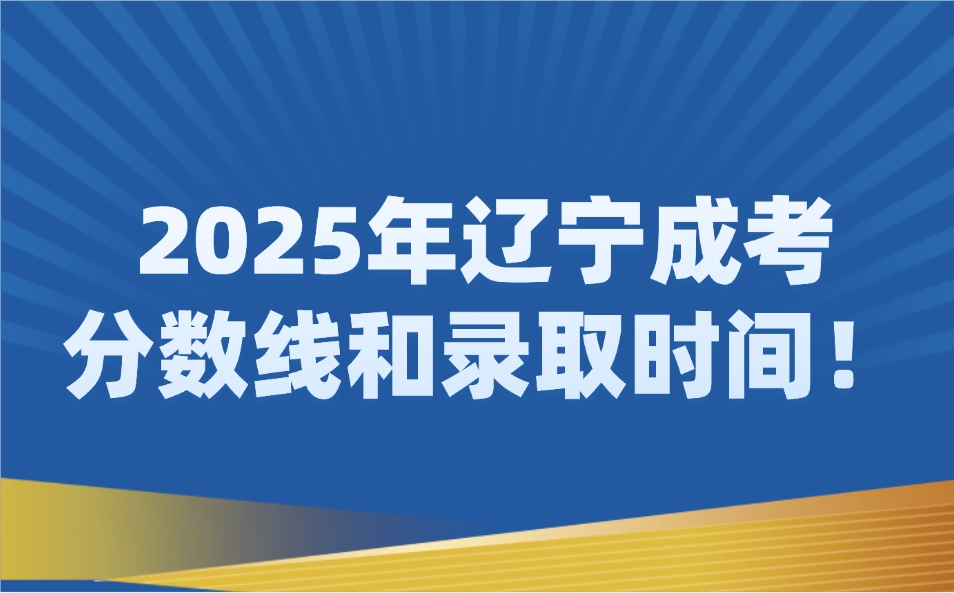 2025年辽宁成考
分数线和录取时间！